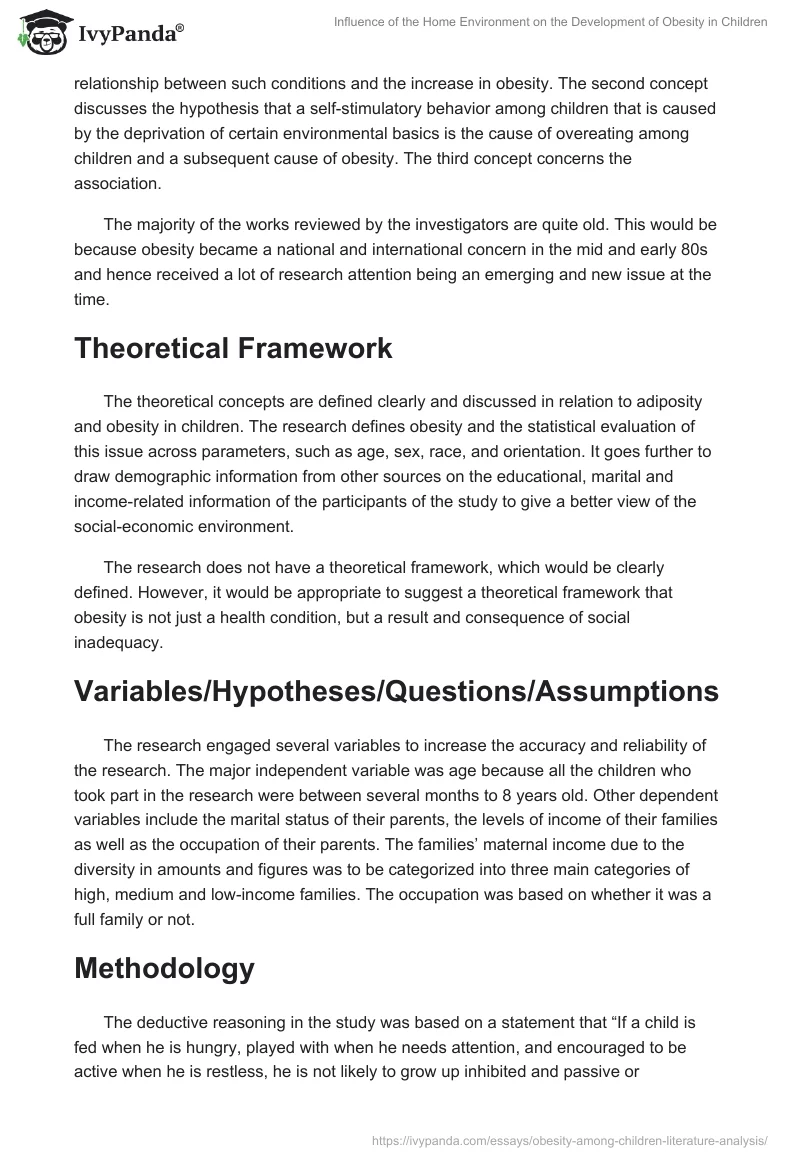 IvyPanda®

Influence of the Home Environment on the Development of Obesity in Children

relationship between such conditions and the increase in obesity. The second concept discusses the hypothesis that a self-stimulatory behavior among children that is caused by the deprivation of certain environmental basics is the cause of overeating among children and a subsequent cause of obesity. The third concept concerns the association.

The majority of the works reviewed by the investigators are quite old. This would be because obesity became a national and international concern in the mid and early 80s and hence received a lot of research attention being an emerging and new issue at the time.

Theoretical Framework

The theoretical concepts are defined clearly and discussed in relation to adiposity and obesity in children. The research defines obesity and the statistical evaluation of this issue across parameters, such as age, sex, race, and orientation. It goes further to draw demographic information from other sources on the educational, marital and income-related information of the participants of the study to give a better view of the social-economic environment.

The research does not have a theoretical framework, which would be clearly defined. However, it would be appropriate to suggest a theoretical framework that obesity is not just a health condition, but a result and consequence of social inadequacy.

Variables/Hypotheses/Questions/Assumptions

The research engaged several variables to increase the accuracy and reliability of the research. The major independent variable was age because all the children who took part in the research were between several months to 8 years old. Other dependent variables include the marital status of their parents, the levels of income of their families as well as the occupation of their parents. The families' maternal income due to the diversity in amounts and figures was to be categorized into three main categories of high, medium and low-income families. The occupation was based on whether it was a full family or not.

Methodology

The deductive reasoning in the study was based on a statement that "If a child is fed when he is hungry, played with when he needs attention, and encouraged to be active when he is restless, he is not likely to grow up inhibited and passive or

https://ivypanda.com/essays/obesity-among-children-literature-analysis/